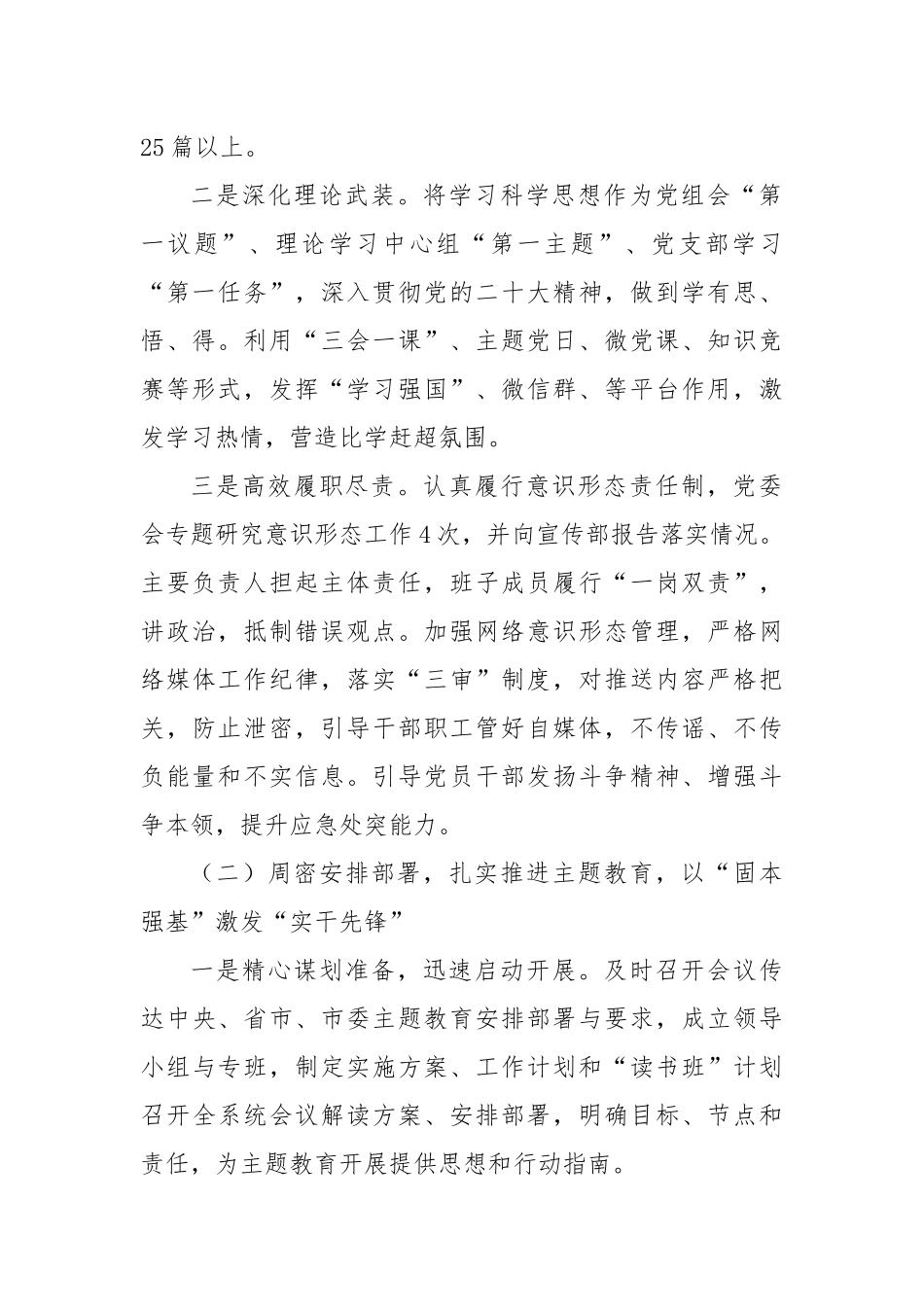 25 篇以上。

二是深化理论武装。将学习科学思想作为党组会“第一议题”、理论学习中心组“第一主题”、党支部学习“第一任务”，深入贯彻党的二十大精神，做到学有思、悟、得。利用“三会一课”、主题党日、微党课、知识竞赛等形式，发挥“学习强国”、微信群、等平台作用，激发学习热情，营造比学赶超氛围。

三是高效履职尽责。认真履行意识形态责任制，党委会专题研究意识形态工作 4 次，并向宣传部报告落实情况。主要负责人担起主体责任，班子成员履行“一岗双责”，讲政治，抵制错误观点。加强网络意识形态管理，严格网络媒体工作纪律，落实“三审”制度，对推送内容严格把关，防止泄密，引导干部职工管好自媒体，不传谣、不传负能量和不实信息。引导党员干部发扬斗争精神、增强斗争本领，提升应急处突能力。

（二）周密安排部署，扎实推进主题教育，以“固本强基”激发“实干先锋”

一是精心谋划准备，迅速启动开展。及时召开会议传达中央、省市、市委主题教育安排部署与要求，成立领导小组与专班，制定实施方案、工作计划和“读书班”计划召开全系统会议解读方案、安排部署，明确目标、节点和责任，为主题教育开展提供思想和行动指南。